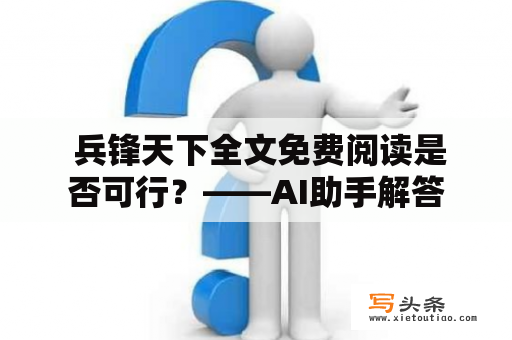 兵锋天下全文免费阅读是否可行？——AI助手解答

写头条
www.xietoutiao.com